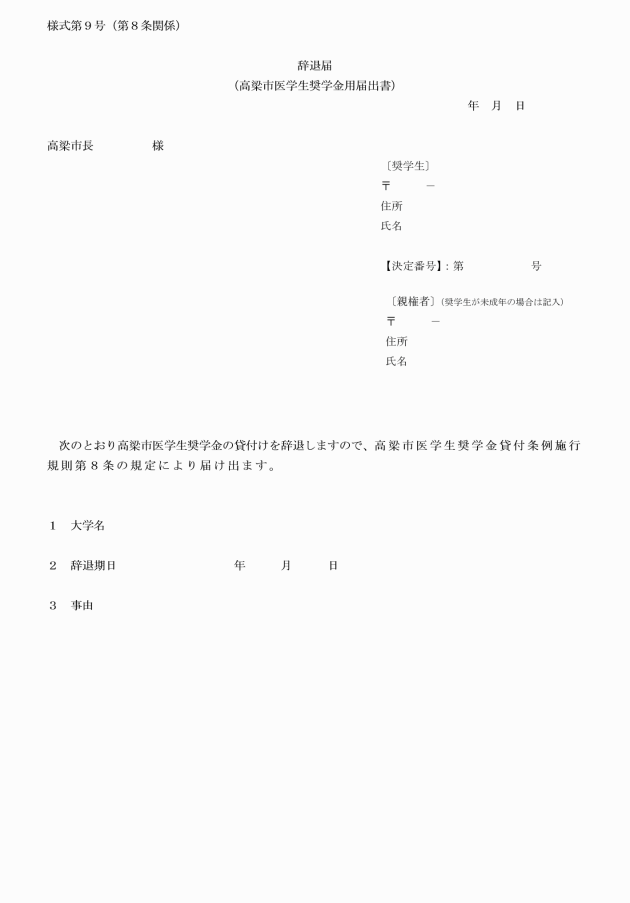 様式第９号（第８条関係）

辞退届
（高梁市医学生奨学金用届出書）

年　月　日

高梁市長　　　　様

〔奨学生〕
〒　　－
住所
氏名

【決定番号】：第　　　　号

〔親権者〕（奨学生が未成年の場合は記入）
〒　　－
住所
氏名

次のとおり高梁市医学生奨学金の貸付けを辞退しますので、高梁市医学生奨学金貸付条例施行規則第８条の規定により届け出ます。

１　大学名

２　辞退期日　　　　年　　月　　日

３　事由